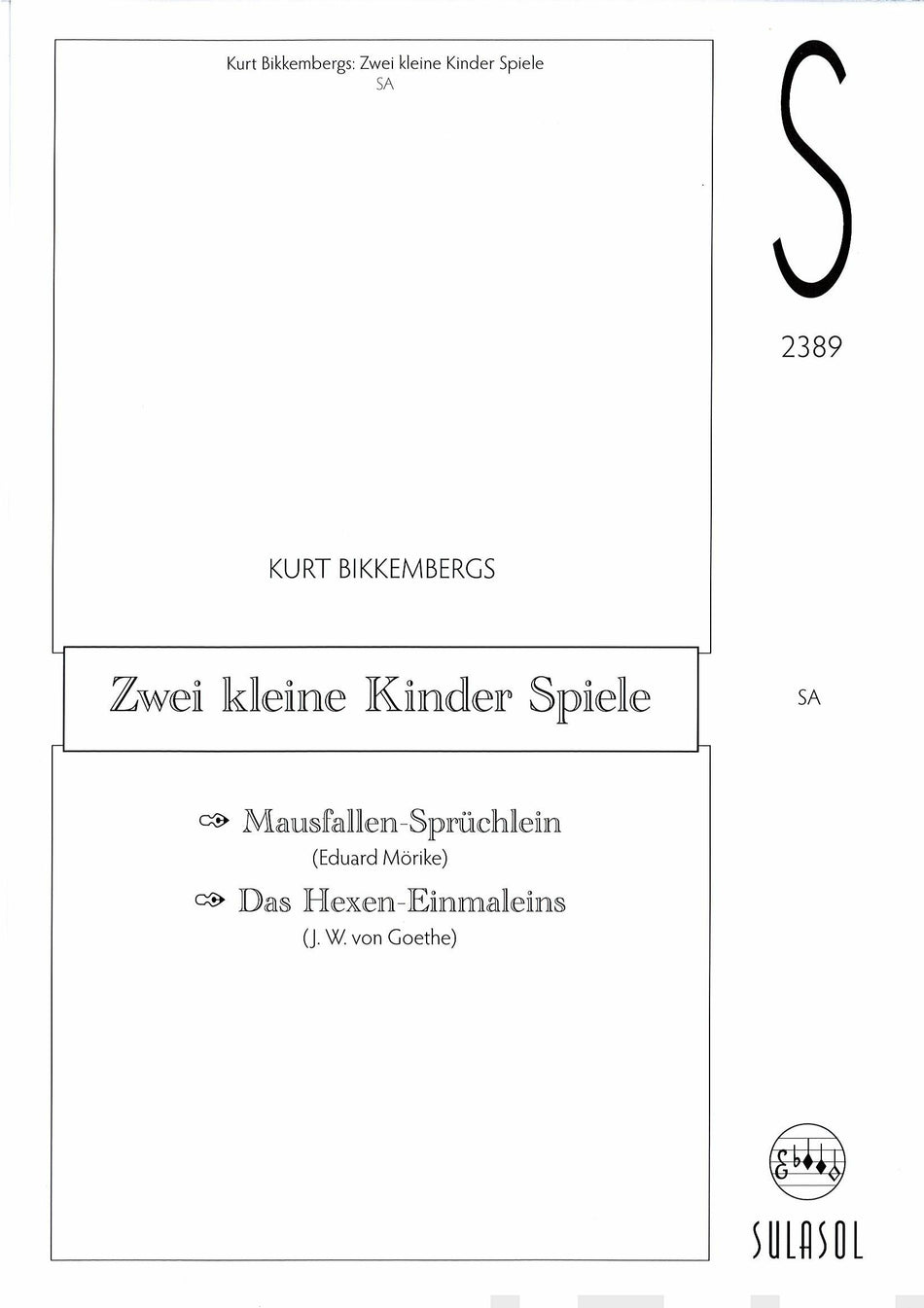 Kurt Bikkembergs: Zwei kleine Kinder Spiele
SA

S

2389

KURT BIKKEMBERGS

Zwei kleine Kinder Spiele

SA

Mausfallen-Sprüchlein
(Eduard Mörike)

Das Hexen-Einmaleins
(J. W. von Goethe)

SULASOL